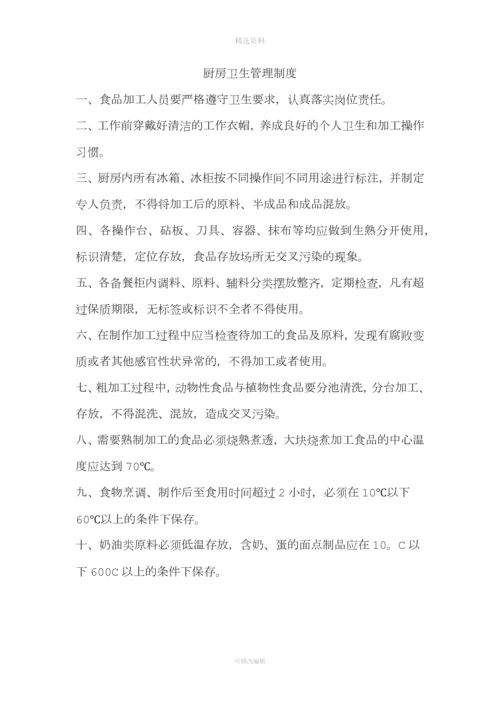 精选资料

厨房卫生管理制度

一、食品加工人员要严格遵守卫生要求，认真落实岗位责任。

二、工作前穿戴好清洁的工作衣帽，养成良好的个人卫生和加工操作习惯。

三、厨房内所有冰箱、冰柜按不同操作间不同用途进行标注，并制定专人负责，不得将加工后的原料、半成品和成品混放。

四、各操作台、砧板、刀具、容器、抹布等均应做到生熟分开使用，标识清楚，定位存放，食品存放场所无交叉污染的现象。

五、各备餐柜内调料、原料、辅料分类摆放整齐，定期检查，凡有超过保质期限，无标签或标识不全者不得使用。

六、在制作加工过程中应当检查待加工的食品及原料，发现有腐败变质或者其他感官性状异常的，不得加工或者使用。

七、粗加工过程中，动物性食品与植物性食品要分池清洗，分台加工、存放，不得混洗、混放，造成交叉污染。

八、需要熟制加工的食品必须烧熟煮透，大块烧煮加工食品的中心温度应达到 70℃。

九、食物烹调、制作后至食用时间超过 2 小时，必须在 10℃以下 60℃以上的条件下保存。

十、奶油类原料必须低温存放，含奶、蛋的面点制品应在 10。C 以下 600C 以上的条件下保存。

可修改编辑